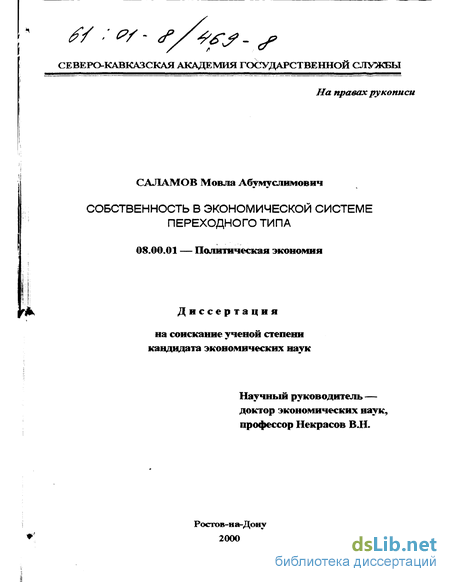 61 : 01 - 8/469 - 8

СЕВЕРО-КАВКАЗСКАЯ АКАДЕМИЯ ГОСУДАРСТВЕННОЙ СЛУЖБЫ

На правах рукописи

САЛАМОВ Мовла Абумуслимович

СОБСТВЕННОСТЬ В ЭКОНОМИЧЕСКОЙ СИСТЕМЕ ПЕРЕХОДНОГО ТИПА

08.00.01 — Политическая экономия

Диссертация

на соискание ученой степени кандидата экономических наук

Научный руководитель — доктор экономических наук, профессор Некрасов В.Н.

Ростов-на-Дону
2000

dsLib.net
библиотека диссертаций